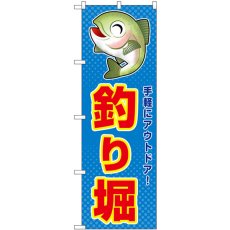 手軽にアウトドア!

釣り堀